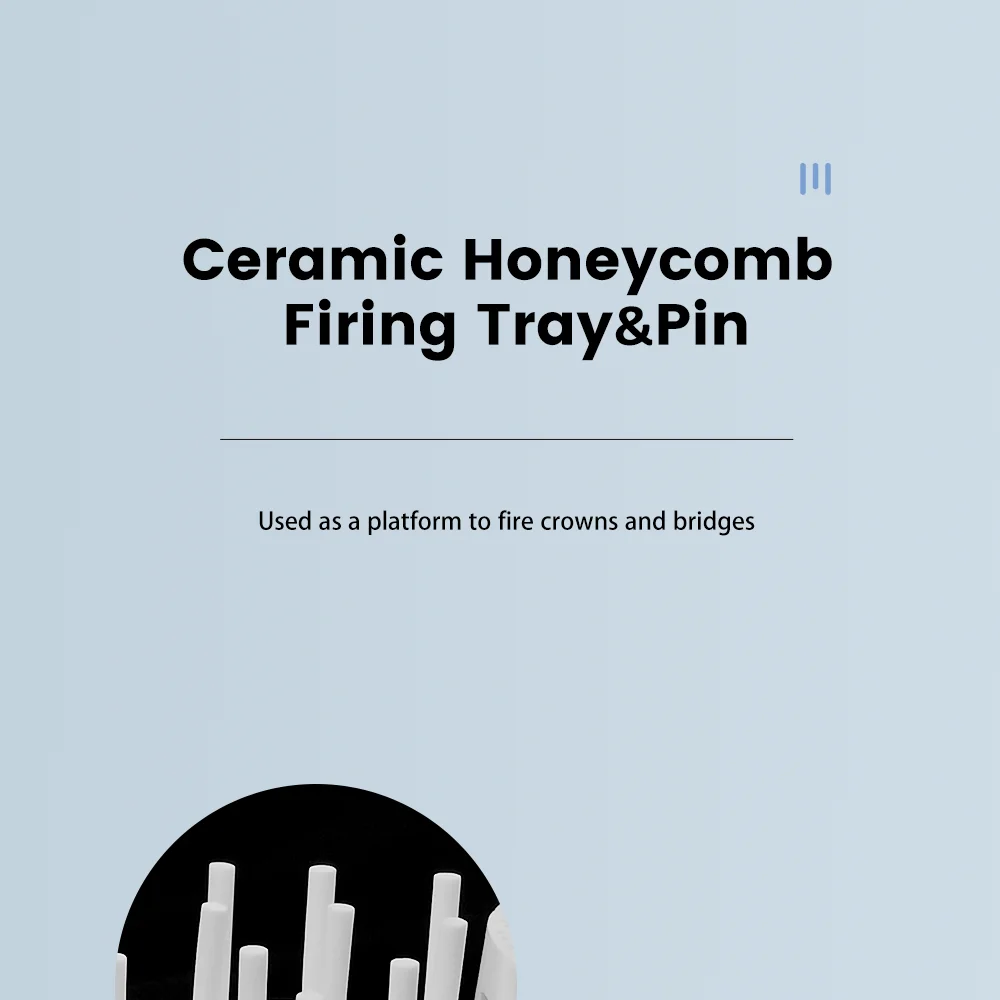 Ceramic Honeycomb Firing Tray&Pin

Used as a platform to fire crowns and bridges